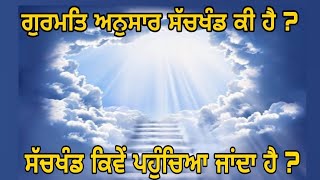 ਗੁਰਮਤਿ ਅਨੁਸਾਰ ਸੱਚਖੰਡ ਕੀ ਹੈ ?

ਸੱਚਖੰਡ ਕਿਵੇਂ ਪਹੁੰਚਿਆ ਜਾਂਦਾ ਹੈ ?